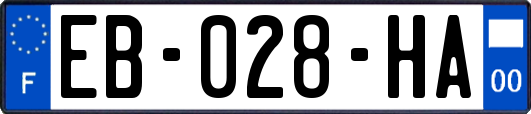 F

EB-028-HA

00